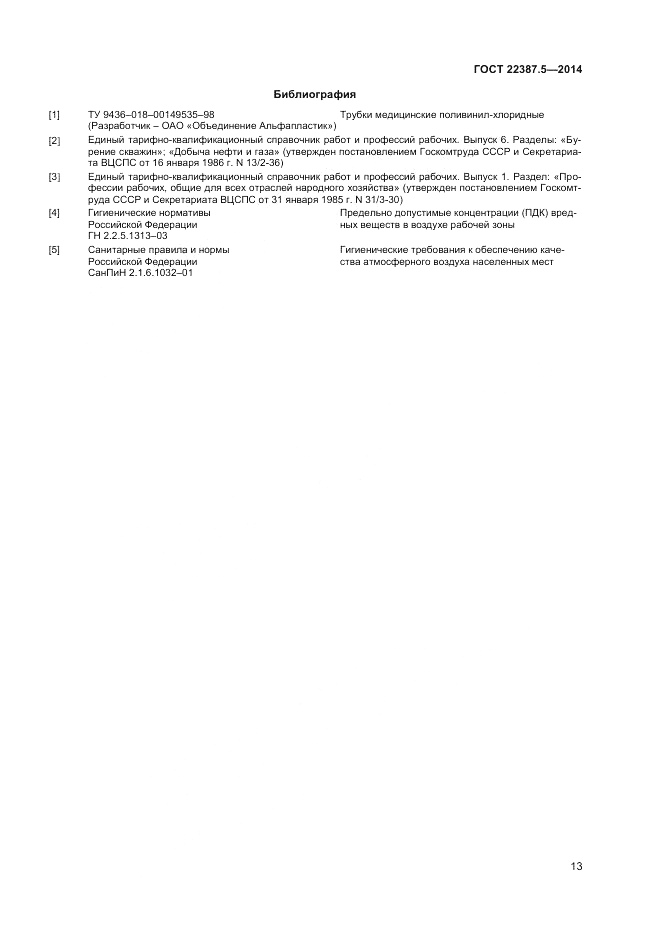 ГОСТ 22387.5—2014

Библиография

[1] ТУ 9436–018–00149535–98 (Разработчик – ОАО «Объединение Альфапластик») Трубки медицинские поливинил-хлоридные

[2] Единый тарифно-квалификационный справочник работ и профессий рабочих. Выпуск 6. Разделы: «Бурение скважин»; «Добыча нефти и газа» (утвержден постановлением Госкомтруда СССР и Секретариата ВЦСПС от 16 января 1986 г. N 13/2-36)

[3] Единый тарифно-квалификационный справочник работ и профессий рабочих. Выпуск 1. Раздел: «Профессии рабочих, общие для всех отраслей народного хозяйства» (утвержден постановлением Госкомтруда СССР и Секретариата ВЦСПС от 31 января 1985 г. N 31/3-30)

[4] Гигиенические нормативы Российской Федерации ГН 2.2.5.1313–03 Предельно допустимые концентрации (ПДК) вредных веществ в воздухе рабочей зоны

[5] Санитарные правила и нормы Российской Федерации СанПиН 2.1.6.1032–01 Гигиенические требования к обеспечению качества атмосферного воздуха населенных мест

13